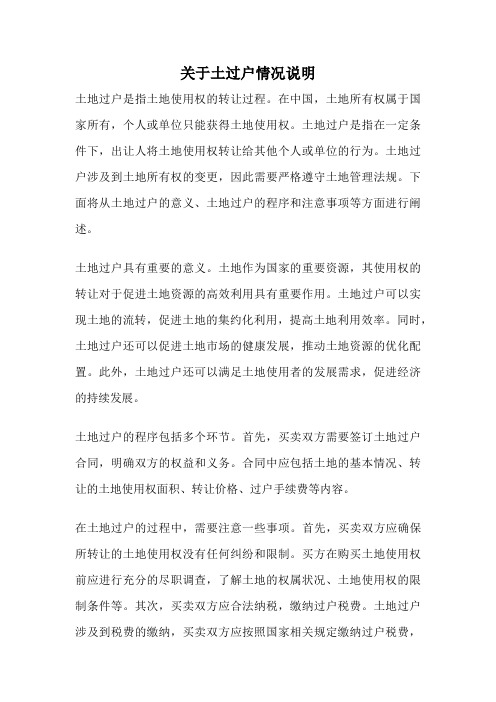 关于土过户情况说明

土地过户是指土地使用权的转让过程。在中国，土地所有权属于国家所有，个人或单位只能获得土地使用权。土地过户是指在一定条件下，出让人将土地使用权转让给其他个人或单位的行为。土地过户涉及到土地所有权的变更，因此需要严格遵守土地管理法规。下面将从土地过户的意义、土地过户的程序和注意事项等方面进行阐述。

土地过户具有重要的意义。土地作为国家的重要资源，其使用权的转让对于促进土地资源的高效利用具有重要作用。土地过户可以实现土地的流转，促进土地的集约化利用，提高土地利用效率。同时，土地过户还可以促进土地市场的健康发展，推动土地资源的优化配置。此外，土地过户还可以满足土地使用者的发展需求，促进经济的持续发展。

土地过户的程序包括多个环节。首先，买卖双方需要签订土地过户合同，明确双方的权益和义务。合同中应包括土地的基本情况、转让的土地使用权面积、转让价格、过户手续费等内容。

在土地过户的过程中，需要注意一些事项。首先，买卖双方应确保所转让的土地使用权没有任何纠纷和限制。买方在购买土地使用权前应进行充分的尽职调查，了解土地的权属状况、土地使用权的限制条件等。其次，买卖双方应合法纳税，缴纳过户税费。土地过户涉及到税费的缴纳，买卖双方应按照国家相关规定缴纳过户税费，